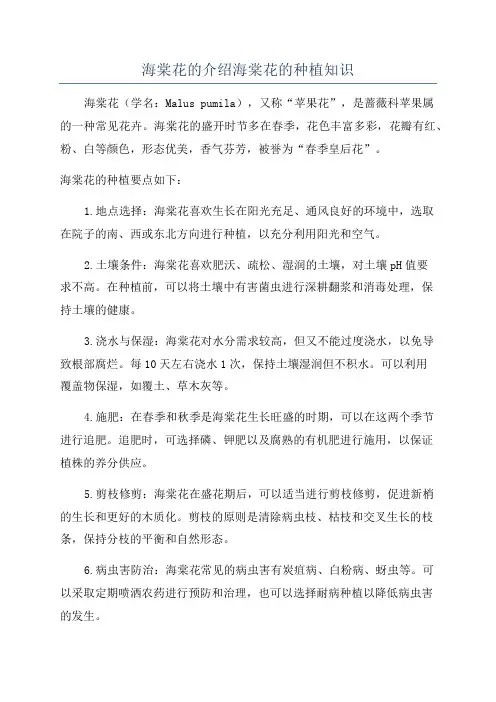 海棠花的介绍海棠花的种植知识

海棠花（学名：Malus pumila），又称“苹果花”，是蔷薇科苹果属的一种常见花卉。海棠花的盛开时节多在春季，花色丰富多彩，花瓣有红、粉、白等颜色，形态优美，香气芬芳，被誉为“春季皇后花”。

海棠花的种植要点如下：

1.地点选择：海棠花喜欢生长在阳光充足、通风良好的环境中，选取在院子的南、西或东北方向进行种植，以充分利用阳光和空气。

2.土壤条件：海棠花喜欢肥沃、疏松、湿润的土壤，对土壤pH值要求不高。在种植前，可以将土壤中有害菌虫进行深耕翻浆和消毒处理，保持土壤的健康。

3.浇水与保湿：海棠花对水分需求较高，但又不能过度浇水，以免导致根部腐烂。每10天左右浇水1次，保持土壤湿润但不积水。可以利用覆盖物保湿，如覆土、草木灰等。

4.施肥：在春季和秋季是海棠花生长旺盛的时期，可以在这两个季节进行追肥。追肥时，可选择磷、钾肥以及腐熟的有机肥进行施用，以保证植株的养分供应。

5.剪枝修剪：海棠花在盛花期后，可以适当进行剪枝修剪，促进新梢的生长和更好的木质化。剪枝的原则是清除病虫枝、枯枝和交叉生长的枝条，保持分枝的平衡和自然形态。

6.病虫害防治：海棠花常见的病虫害有炭疽病、白粉病、蚜虫等。可以采取定期喷洒农药进行预防和治理，也可以选择耐病种植以降低病虫害的发生。